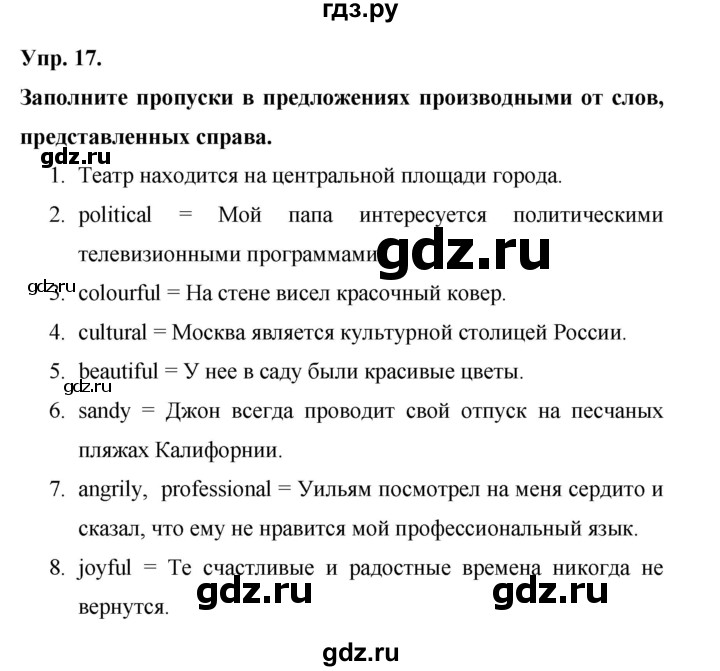 гдз.ру

Упр. 17.

Заполните пропуски в предложениях производными от слов, представленных справа.

gdz.ru

1. Театр находится на центральной площади города.
2. political = Мой папа интересуется политическими телевизионными программами.

gdz.ru

gdz.ru

3. colourful = На стене висел красочный ковер.
4. cultural = Москва является культурной столицей России.
5. beautiful = У нее в саду были красивые цветы.

gdz.ru

6. sandy = Джон всегда проводит свой отпуск на песчаных пляжах Калифорнии.
7. angrily, professional = Уильям посмотрел на меня сердито и сказал, что ему не нравится мой профессиональный язык.
8. joyful = Те счастливые и радостные времена никогда не вернутся.

gdz.ru gdz.ru

gdz.ru